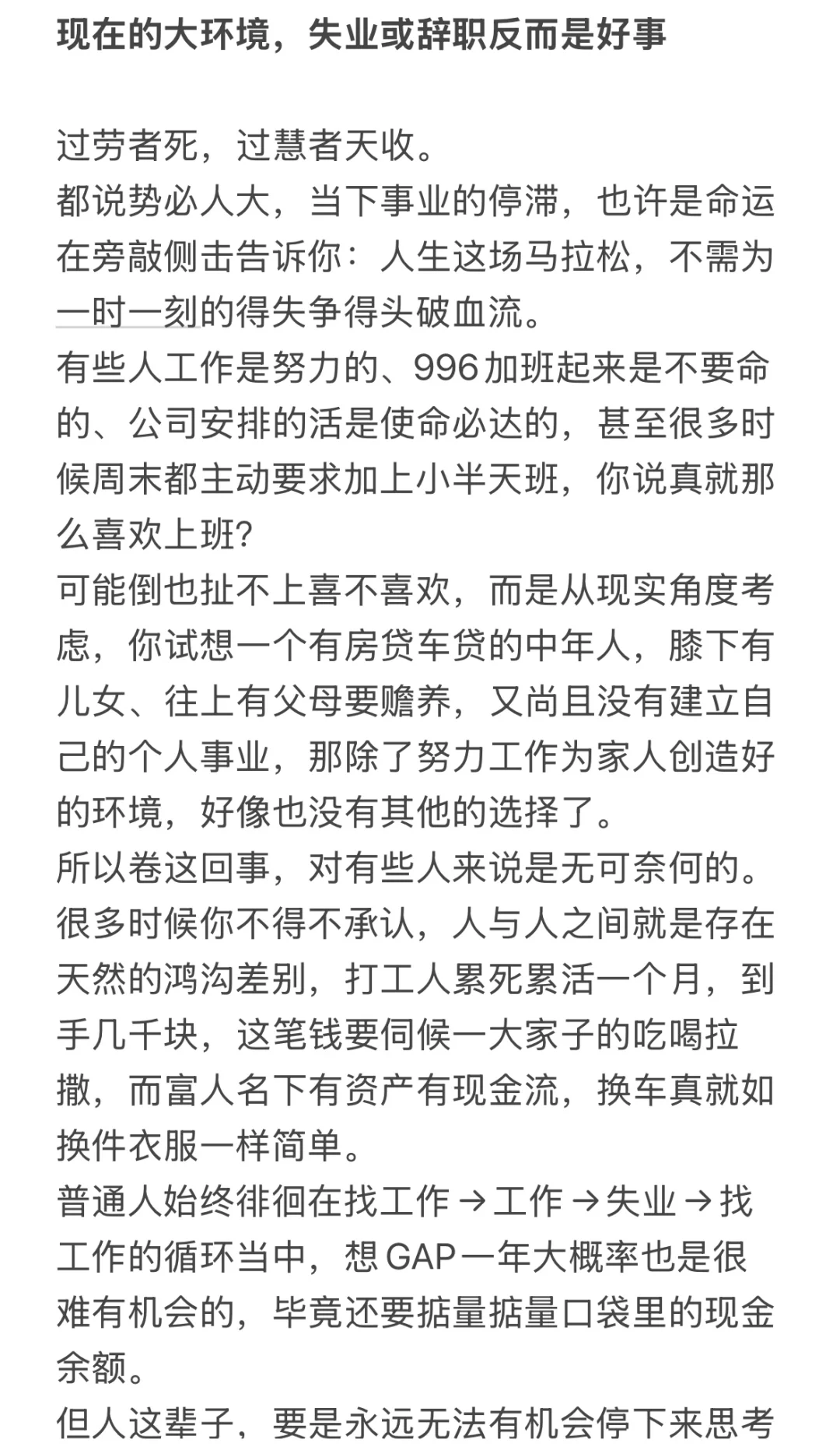 现在的大环境，失业或辞职反而是好事

过劳者死，过慧者天收。
都说势必人大，当下事业的停滞，也许是命运在旁敲侧击告诉你：人生这场马拉松，不需为一时一刻的得失争得头破血流。
有些人工作是努力的、996加班起来是不要命的、公司安排的活是使命必达的，甚至很多时候周末都主动要求加上小半天班，你说真就那么喜欢上班？
可能倒也扯不上喜不喜欢，而是从现实角度考虑，你试想一个有房贷车贷的中年人，膝下有儿女、往上有父母要赡养，又尚且没有建立自己的个人事业，那除了努力工作为家人创造好的环境，好像也没有其他的选择了。
所以卷这回事，对有些人来说是无可奈何的。
很多时候你不得不承认，人与人之间就是存在天然的鸿沟差别，打工人累死累活一个月，到手几千块，这笔钱要伺候一大家子的吃喝拉撒，而富人名下有资产有现金流，换车真就如换件衣服一样简单。
普通人始终徘徊在找工作→工作→失业→找工作的循环当中，想GAP一年大概率也是很难有机会的，毕竟还要掂量掂量口袋里的现金余额。
但人这辈子，要是永远无法有机会停下来思考